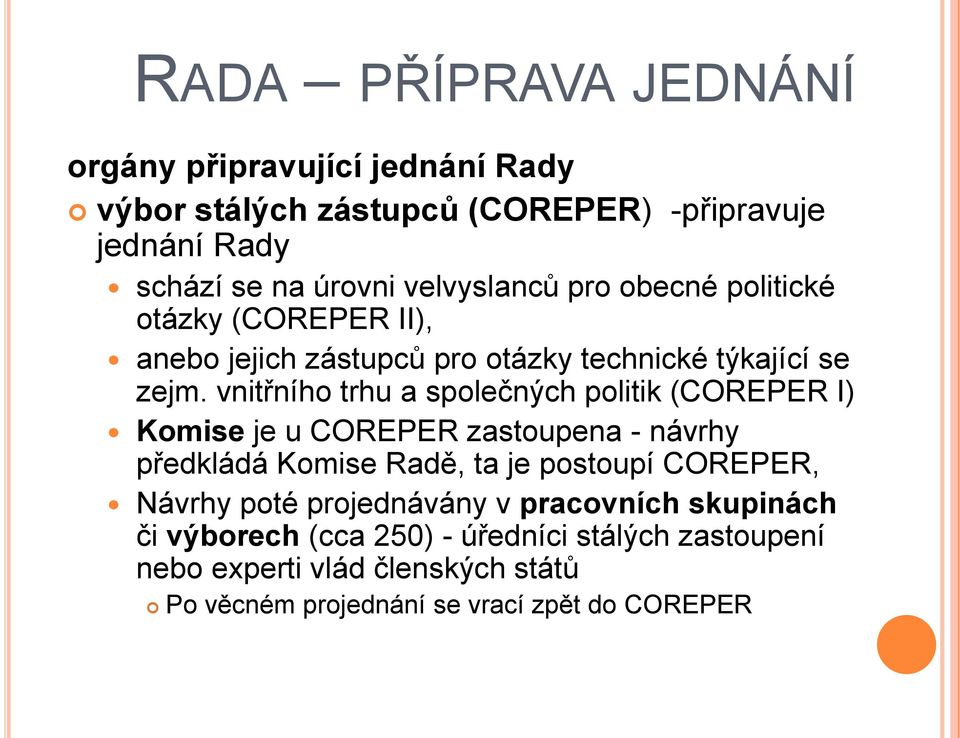 RADA – PŘÍPRAVA JEDNÁNÍ

orgány připravující jednání Rady

výbor stálých zástupců (COREPER) -připravuje jednání Rady

schází se na úrovni velvyslanců pro obecné politické otázky (COREPER II),

anebo jejich zástupců pro otázky technické týkající se zejm. vnitřního trhu a společných politik (COREPER I)

Komise je u COREPER zastoupena - návrhy předkládá Komise Radě, ta je postoupí COREPER,

Návrhy poté projednávány v pracovních skupinách či výborech (cca 250) - úředníci stálých zastoupení nebo experti vlád členských států

Po věcném projednání se vrací zpět do COREPER